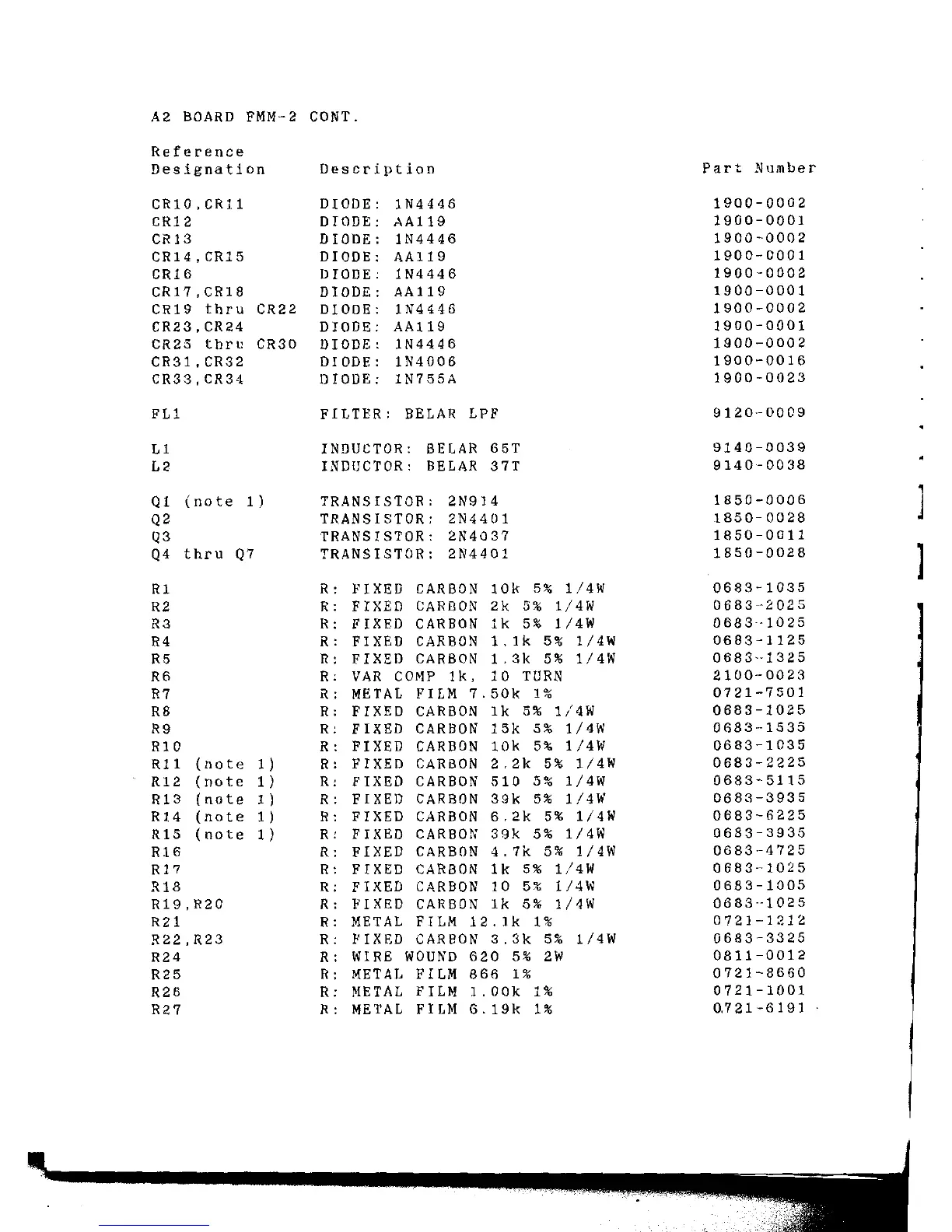 A2 BOARD FMM-2 CONT.

| Reference Designation | Description | Part Number |
|---|---|---|
| CR10,CR11 | DIODE: 1N4446 | 1900-0002 |
| CR12 | DIODE: AA119 | 1900-0001 |
| CR13 | DIODE: 1N4446 | 1900-0002 |
| CR14,CR15 | DIODE: AA119 | 1900-0001 |
| CR16 | DIODE: 1N4446 | 1900-0002 |
| CR17,CR18 | DIODE: AA119 | 1900-0001 |
| CR19 thru CR22 | DIODE: 1N4446 | 1900-0002 |
| CR23,CR24 | DIODE: AA119 | 1900-0001 |
| CR25 thru CR30 | DIODE: 1N4446 | 1900-0002 |
| CR31,CR32 | DIODE: 1N4006 | 1900-0016 |
| CR33,CR34 | DIODE: 1N755A | 1900-0023 |
| FL1 | FILTER: BELAR LPF | 9120-0009 |
| L1 | INDUCTOR: BELAR 65T | 9140-0039 |
| L2 | INDUCTOR: BELAR 37T | 9140-0038 |
| Q1 (note 1) | TRANSISTOR: 2N914 | 1850-0006 |
| Q2 | TRANSISTOR: 2N4401 | 1850-0028 |
| Q3 | TRANSISTOR: 2N4037 | 1850-0011 |
| Q4 thru Q7 | TRANSISTOR: 2N4401 | 1850-0028 |
| R1 | R: FIXED CARBON 10k 5% 1/4W | 0683-1035 |
| R2 | R: FIXED CARBON 2k 5% 1/4W | 0683-2025 |
| R3 | R: FIXED CARBON 1k 5% 1/4W | 0683-1025 |
| R4 | R: FIXED CARBON 1.1k 5% 1/4W | 0683-1125 |
| R5 | R: FIXED CARBON 1.3k 5% 1/4W | 0683-1325 |
| R6 | R: VAR COMP 1k, 10 TURN | 2100-0023 |
| R7 | R: METAL FILM 7.50k 1% | 0721-7501 |
| R8 | R: FIXED CARBON 1k 5% 1/4W | 0683-1025 |
| R9 | R: FIXED CARBON 15k 5% 1/4W | 0683-1535 |
| R10 | R: FIXED CARBON 10k 5% 1/4W | 0683-1035 |
| R11 (note 1) | R: FIXED CARBON 2.2k 5% 1/4W | 0683-2225 |
| R12 (note 1) | R: FIXED CARBON 510 5% 1/4W | 0683-5115 |
| R13 (note 1) | R: FIXED CARBON 39k 5% 1/4W | 0683-3935 |
| R14 (note 1) | R: FIXED CARBON 6.2k 5% 1/4W | 0683-6225 |
| R15 (note 1) | R: FIXED CARBON 39k 5% 1/4W | 0683-3935 |
| R16 | R: FIXED CARBON 4.7k 5% 1/4W | 0683-4725 |
| R17 | R: FIXED CARBON 1k 5% 1/4W | 0683-1025 |
| R18 | R: FIXED CARBON 10 5% 1/4W | 0683-1005 |
| R19,R20 | R: FIXED CARBON 1k 5% 1/4W | 0683-1025 |
| R21 | R: METAL FILM 12.1k 1% | 0721-1212 |
| R22,R23 | R: FIXED CARBON 3.3k 5% 1/4W | 0683-3325 |
| R24 | R: WIRE WOUND 620 5% 2W | 0811-0012 |
| R25 | R: METAL FILM 866 1% | 0721-8660 |
| R26 | R: METAL FILM 1.00k 1% | 0721-1001 |
| R27 | R: METAL FILM 6.19k 1% | 0721-6191 |